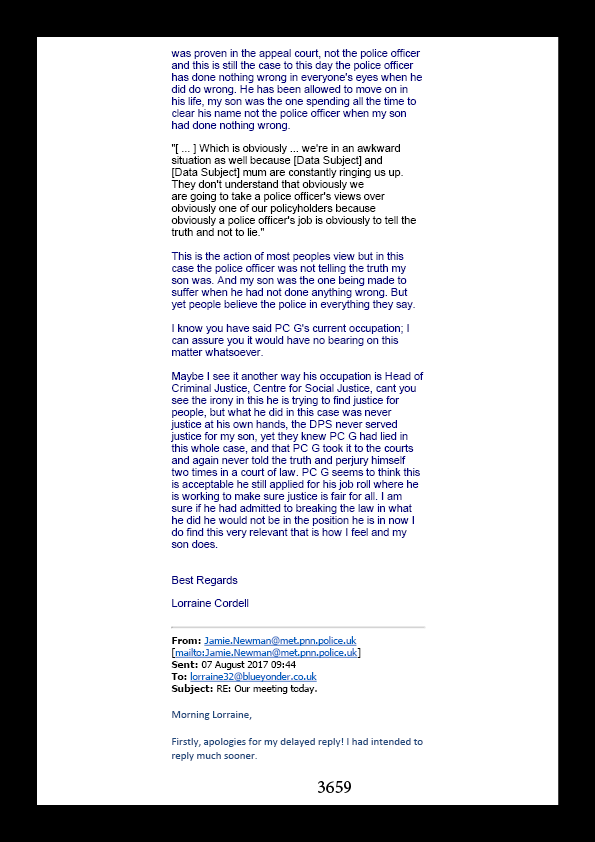 was proven in the appeal court, not the police officer and this is still the case to this day the police officer has done nothing wrong in everyone's eyes when he did do wrong. He has been allowed to move on in his life, my son was the one spending all the time to clear his name not the police officer when my son had done nothing wrong.

"[ ... ] Which is obviously ... we're in an awkward situation as well because [Data Subject] and [Data Subject] mum are constantly ringing us up. They don't understand that obviously we are going to take a police officer's views over obviously one of our policyholders because obviously a police officer's job is obviously to tell the truth and not to lie."

This is the action of most peoples view but in this case the police officer was not telling the truth my son was. And my son was the one being made to suffer when he had not done anything wrong. But yet people believe the police in everything they say.

I know you have said PC G's current occupation; I can assure you it would have no bearing on this matter whatsoever.

Maybe I see it another way his occupation is Head of Criminal Justice, Centre for Social Justice, cant you see the irony in this he is trying to find justice for people, but what he did in this case was never justice at his own hands, the DPS never served justice for my son, yet they knew PC G had lied in this whole case, and that PC G took it to the courts and again never told the truth and perjury himself two times in a court of law. PC G seems to think this is acceptable he still applied for his job roll where he is working to make sure justice is fair for all. I am sure if he had admitted to breaking the law in what he did he would not be in the position he is in now I do find this very relevant that is how I feel and my son does.

Best Regards

Lorraine Cordell

From: Jamie.Newman@met.pnn.police.uk [mailto:Jamie.Newman@met.pnn.police.uk]
Sent: 07 August 2017 09:44
To: lorraine32@blueyonder.co.uk
Subject: RE: Our meeting today.

Morning Lorraine,

Firstly, apologies for my delayed reply! I had intended to reply much sooner.

3659